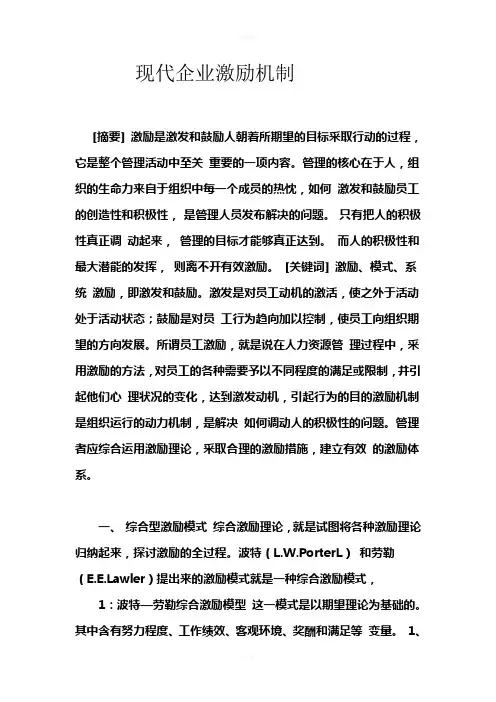 现代企业激励机制

[摘要] 激励是激发和鼓励人朝着所期望的目标采取行动的过程，它是整个管理活动中至关 重要的一项内容。管理的核心在于人，组织的生命力来自于组织中每一个成员的热忱，如何 激发和鼓励员工的创造性和积极性， 是管理人员发布解决的问题。 只有把人的积极性真正调 动起来， 管理的目标才能够真正达到。 而人的积极性和最大潜能的发挥， 则离不开有效激励。 [关键词] 激励、模式、系统 激励，即激发和鼓励。激发是对员工动机的激活，使之外于活动处于活动状态；鼓励是对员 工行为趋向加以控制，使员工向组织期望的方向发展。所谓员工激励，就是说在人力资源管 理过程中，采用激励的方法，对员工的各种需要予以不同程度的满足或限制，并引起他们心 理状况的变化，达到激发动机，引起行为的目的激励机制是组织运行的动力机制，是解决 如何调动人的积极性的问题。管理者应综合运用激励理论，采取合理的激励措施，建立有效 的激励体系。

一、 综合型激励模式 综合激励理论，就是试图将各种激励理论归纳起来，探讨激励的全过程。波特（L.W.PorterL） 和劳勒（E.E.Lawler）提出来的激励模式就是一种综合激励模式，

1：波特—劳勒综合激励模型 这一模式是以期望理论为基础的。其中含有努力程度、工作绩效、客观环境、奖酬和满足等 变量。 1、